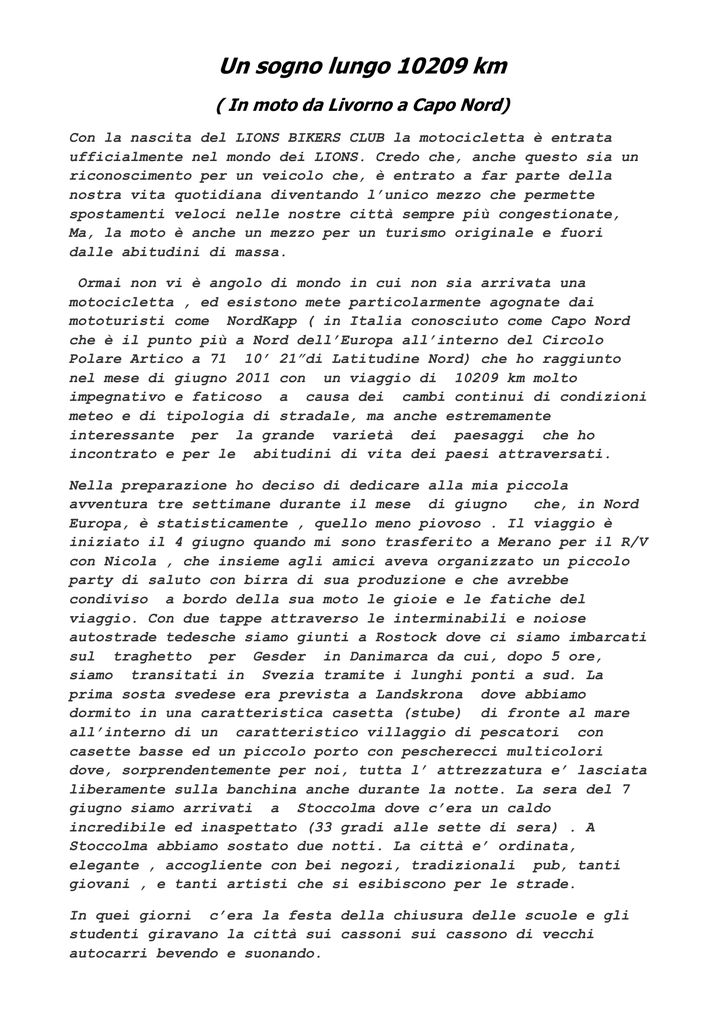 Un sogno lungo 10209 km

( In moto da Livorno a Capo Nord)

Con la nascita del LIONS BIKERS CLUB la motocicletta è entrata ufficialmente nel mondo dei LIONS. Credo che, anche questo sia un riconoscimento per un veicolo che, è entrato a far parte della nostra vita quotidiana diventando l'unico mezzo che permette spostamenti veloci nelle nostre città sempre più congestionate, Ma, la moto è anche un mezzo per un turismo originale e fuori dalle abitudini di massa.

Ormai non vi è angolo di mondo in cui non sia arrivata una motocicletta , ed esistono mete particolarmente agognate dai mototuristi come NordKapp ( in Italia conosciuto come Capo Nord che è il punto più a Nord dell'Europa all'interno del Circolo Polare Artico a 71 10' 21"di Latitudine Nord) che ho raggiunto nel mese di giugno 2011 con un viaggio di 10209 km molto impegnativo e faticoso a causa dei cambi continui di condizioni meteo e di tipologia di stradale, ma anche estremamente interessante per la grande varietà dei paesaggi che ho incontrato e per le abitudini di vita dei paesi attraversati.

Nella preparazione ho deciso di dedicare alla mia piccola avventura tre settimane durante il mese di giugno che, in Nord Europa, è statisticamente , quello meno piovoso . Il viaggio è iniziato il 4 giugno quando mi sono trasferito a Merano per il R/V con Nicola , che insieme agli amici aveva organizzato un piccolo party di saluto con birra di sua produzione e che avrebbe condiviso a bordo della sua moto le gioie e le fatiche del viaggio. Con due tappe attraverso le interminabili e noiose autostrade tedesche siamo giunti a Rostock dove ci siamo imbarcati sul traghetto per Gesder in Danimarca da cui, dopo 5 ore, siamo transitati in Svezia tramite i lunghi ponti a sud. La prima sosta svedese era prevista a Landskrona dove abbiamo dormito in una caratteristica casetta (stube) di fronte al mare all'interno di un caratteristico villaggio di pescatori con casette basse ed un piccolo porto con pescherecci multicolori dove, sorprendentemente per noi, tutta l' attrezzatura e' lasciata liberamente sulla banchina anche durante la notte. La sera del 7 giugno siamo arrivati a Stoccolma dove c'era un caldo incredibile ed inaspettato (33 gradi alle sette di sera) . A Stoccolma abbiamo sostato due notti. La città e' ordinata, elegante , accogliente con bei negozi, tradizionali pub, tanti giovani , e tanti artisti che si esibiscono per le strade.

In quei giorni c'era la festa della chiusura delle scuole e gli studenti giravano la città sui cassoni sui cassono di vecchi autocarri bevendo e suonando.